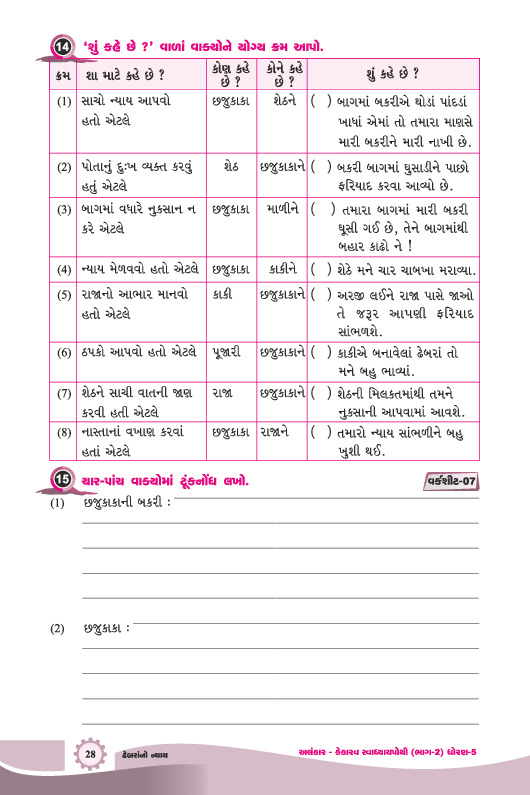 14 'શું કહે છે ?' વાળાં વાક્યોને યોગ્ય ક્રમ આપો.

| ક્રમ | શા માટે કહે છે ? | કોણ કહે છે ? | કોને કહે છે ? | શું કહે છે ? |
|---|---|---|---|---|
| (1) | સાચો ન્યાય આપવો હતો એટલે | છજુકાકા | શેઠને | ( ) બાગમાં બકરીએ થોડાં પાંદડાં ખાધાં એમાં તો તમારા માણસે મારી બકરીને મારી નાખી છે. |
| (2) | પોતાનું દુઃખ વ્યક્ત કરવું હતું એટલે | શેઠ | છજુકાકાને | ( ) બકરી બાગમાં ઘુસાડીને પાછો ફરિયાદ કરવા આવ્યો છે. |
| (3) | બાગમાં વધારે નુકસાન ન કરે એટલે | છજુકાકા | માળીને | ( ) તમારા બાગમાં મારી બકરી ઘૂસી ગઈ છે, તેને બાગમાંથી બહાર કાઢો ને ! |
| (4) | ન્યાય મેળવવો હતો એટલે | છજુકાકા | કાકીને | ( ) શેઠે મને ચાર ચાબખા મરાવ્યા. |
| (5) | રાજાનો આભાર માનવો હતો એટલે | કાકી | છજુકાકાને | ( ) અરજી લઈને રાજા પાસે જાઓ તે જરૂર આપણી ફરિયાદ સાંભળશે. |
| (6) | ઠપકો આપવો હતો એટલે | પૂજારી | છજુકાકાને | ( ) કાકીએ બનાવેલાં ઢેબરાં તો મને બહુ ભાવ્યાં. |
| (7) | શેઠને સાચી વાતની જાણ કરવી હતી એટલે | રાજા | છજુકાકાને | ( ) શેઠની મિલકતમાંથી તમને નુકસાની આપવામાં આવશે. |
| (8) | નાસ્તાનાં વખાણ કરવાં હતાં એટલે | છજુકાકા | રાજાને | ( ) તમારો ન્યાય સાંભળીને બહુ ખુશી થઈ. |

15 ચાર-પાંચ વાક્યોમાં ટૂંકનોંધ લખો. વર્કશીટ-07

(1) છજુકાકાની બકરી :

(2) છજુકાકા :

28 ઢેબરાંનો ન્યાય અલંકાર - કેકારવ સ્વાધ્યાયપોથી (ભાગ-2) ધોરણ-5